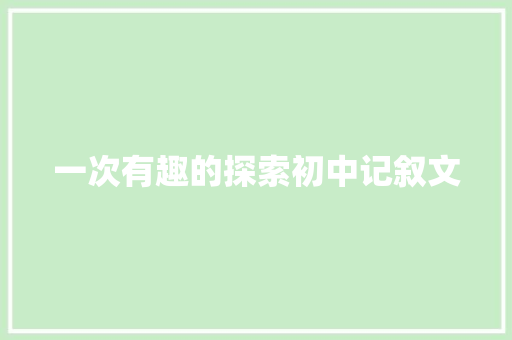 一次有趣的探索初中记叙文